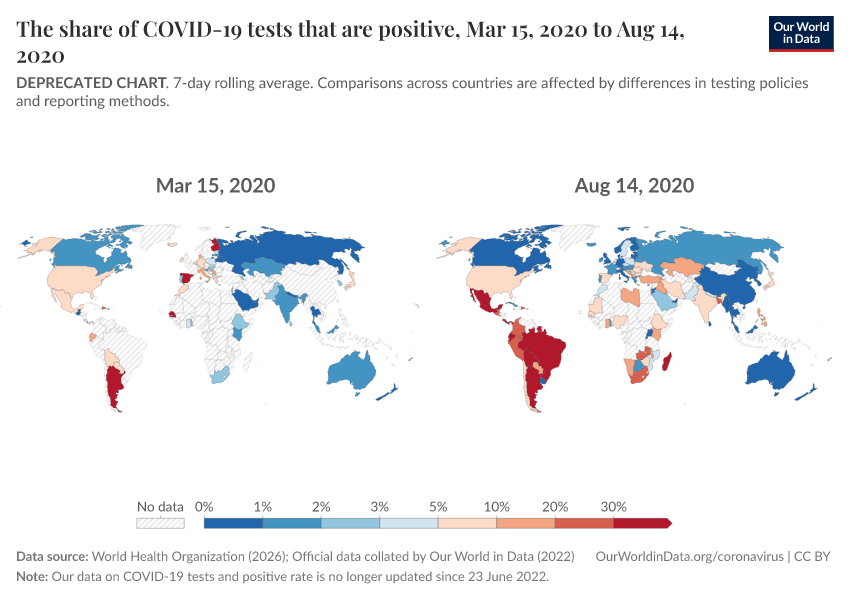 The share of COVID-19 tests that are positive, Mar 15, 2020 to Aug 14, 2020

Our World in Data

DEPRECATED CHART. 7-day rolling average. Comparisons across countries are affected by differences in testing policies and reporting methods.

Mar 15, 2020

Aug 14, 2020

No data 0% 1% 2% 3% 5% 10% 20% 30%

Data source: World Health Organization (2026); Official data collated by Our World in Data (2022) OurWorldinData.org/coronavirus | CC BY
Note: Our data on COVID-19 tests and positive rate is no longer updated since 23 June 2022.